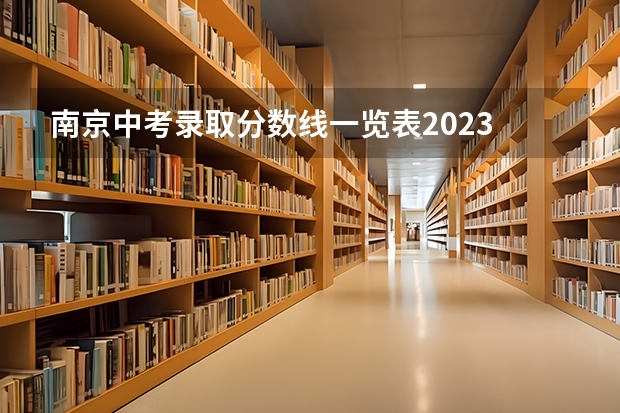 南京中考录取分数线一览表2023